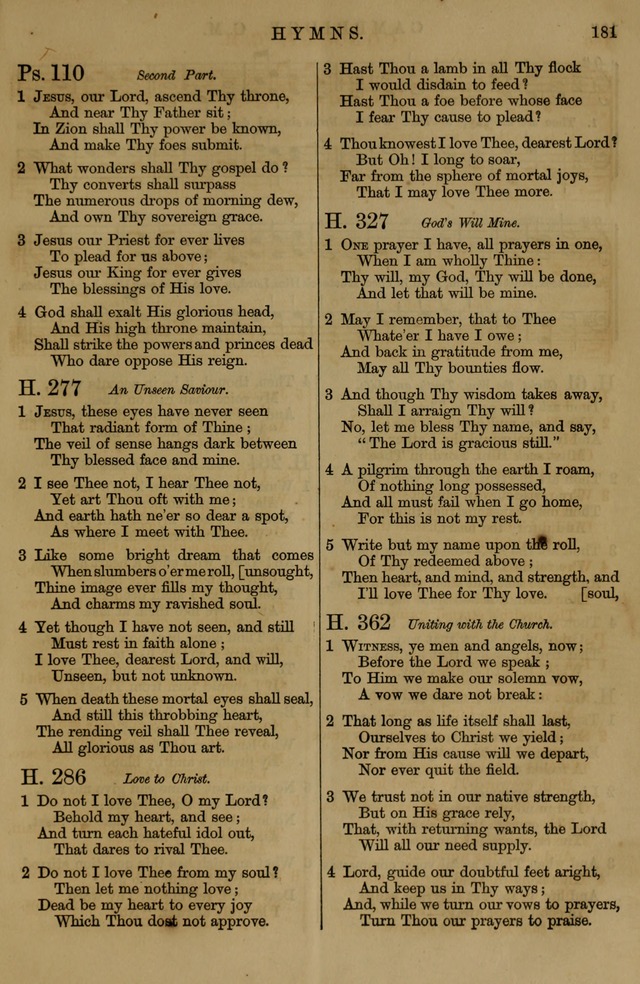 HYMNS. 181

Ps. 110 Second Part.

1 Jesus, our Lord, ascend Thy throne, And near Thy Father sit; In Zion shall Thy power be known, And make Thy foes submit.

2 What wonders shall Thy gospel do? Thy converts shall surpass The numerous drops of morning dew, And own Thy sovereign grace.

3 Jesus our Priest for ever lives To plead for us above; Jesus our King for ever gives The blessings of His love.

4 God shall exalt His glorious head, And His high throne maintain, Shall strike the powers and princes dead Who dare oppose His reign.

H. 277 An Unseen Saviour.

1 Jesus, these eyes have never seen That radiant form of Thine; The veil of sense hangs dark between Thy blessed face and mine.

2 I see Thee not, I hear Thee not, Yet art Thou oft with me; And earth hath ne'er so dear a spot, As where I meet with Thee.

3 Like some bright dream that comes When slumbers o'er me roll, [unsought, Thine image ever fills my thought, And charms my ravished soul.

4 Yet though I have not seen, and still Must rest in faith alone; I love Thee, dearest Lord, and will, Unseen, but not unknown.

5 When death these mortal eyes shall seal, And still this throbbing heart, The rending veil shall Thee reveal, All glorious as Thou art.

H. 286 Love to Christ.

1 Do not I love Thee, O my Lord? Behold my heart, and see; And turn each hateful idol out, That dares to rival Thee.

2 Do not I love Thee from my soul? Then let me nothing love; Dead be my heart to every joy Which Thou dost not approve.

3 Hast Thou a lamb in all Thy flock I would disdain to feed? Hast Thou a foe before whose face I fear Thy cause to plead?

4 Thou knowest I love Thee, dearest Lord? But Oh! I long to soar, Far from the sphere of mortal joys, That I may love Thee more.

H. 327 God's Will Mine.

1 One prayer I have, all prayers in one, When I am wholly Thine: Thy will, my God, Thy will be done, And let that will be mine.

2 May I remember, that to Thee Whate'er I have I owe; And back in gratitude from me, May all Thy bounties flow.

3 And though Thy wisdom takes away, Shall I arraign Thy will? No, let me bless Thy name, and say, "The Lord is gracious still."

4 A pilgrim through the earth I roam, Of nothing long possessed, And all must fail when I go home, For this is not my rest.

5 Write but my name upon the roll, Of Thy redeemed above; Then heart, and mind, and strength, and I'll love Thee for Thy love. [soul,

H. 362 Uniting with the Church.

1 Witness, ye men and angels, now; Before the Lord we speak; To Him we make our solemn vow, A vow we dare not break:

2 That long as life itself shall last, Ourselves to Christ we yield; Nor from His cause will we depart, Nor ever quit the field.

3 We trust not in our native strength, But on His grace rely, That, with returning wants, the Lord Will all our need supply.

4 Lord, guide our doubtful feet aright, And keep us in Thy ways; And, while we turn our vows to prayers, Turn Thou our prayers to praise.